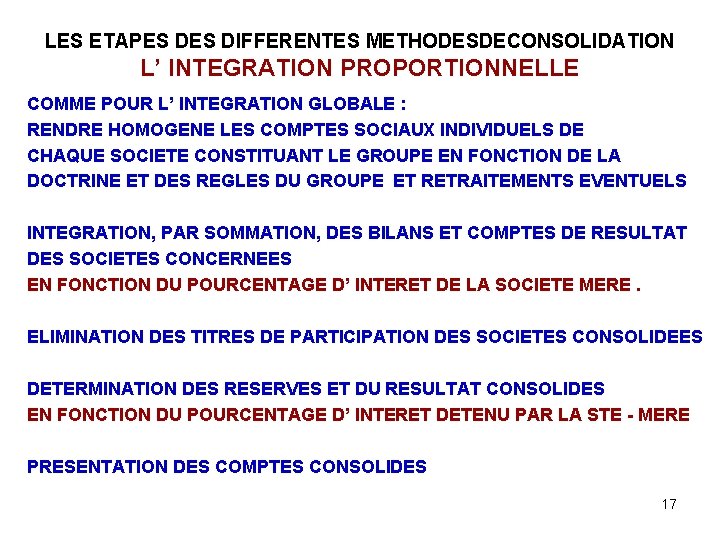 LES ETAPES DES DIFFERENTES METHODESDECONSOLIDATION
L' INTEGRATION PROPORTIONNELLE

COMME POUR L' INTEGRATION GLOBALE :
RENDRE HOMOGENE LES COMPTES SOCIAUX INDIVIDUELS DE CHAQUE SOCIETE CONSTITUANT LE GROUPE EN FONCTION DE LA DOCTRINE ET DES REGLES DU GROUPE ET RETRAITEMENTS EVENTUELS

INTEGRATION, PAR SOMMATION, DES BILANS ET COMPTES DE RESULTAT DES SOCIETES CONCERNEES
EN FONCTION DU POURCENTAGE D' INTERET DE LA SOCIETE MERE .

ELIMINATION DES TITRES DE PARTICIPATION DES SOCIETES CONSOLIDEES

DETERMINATION DES RESERVES ET DU RESULTAT CONSOLIDES
EN FONCTION DU POURCENTAGE D' INTERET DETENU PAR LA STE - MERE

PRESENTATION DES COMPTES CONSOLIDES

17